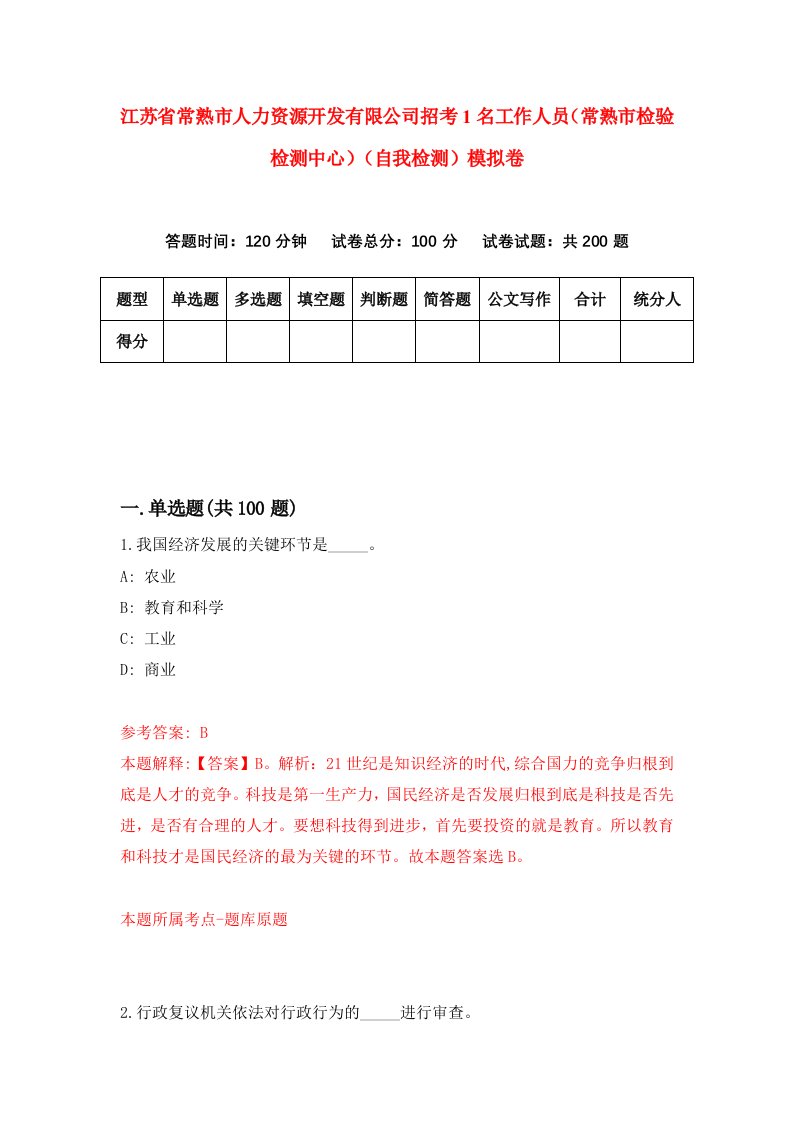 江苏省常熟市人力资源开发有限公司招考1名工作人员（常熟市检验检测中心）（自我检测）模拟卷

答题时间：120分钟　试卷总分：100分　试卷试题：共200题

| 题型 | 单选题 | 多选题 | 填空题 | 判断题 | 简答题 | 公文写作 | 合计 | 统分人 |
|---|---|---|---|---|---|---|---|---|
| 得分 | | | | | | | | |

一.单选题(共100题)

1.我国经济发展的关键环节是_____。

A: 农业

B: 教育和科学

C: 工业

D: 商业

参考答案: B

本题解释:【答案】B。解析：21世纪是知识经济的时代,综合国力的竞争归根到底是人才的竞争。科技是第一生产力，国民经济是否发展归根到底是科技是否先进，是否有合理的人才。要想科技得到进步，首先要投资的就是教育。所以教育和科技才是国民经济的最为关键的环节。故本题答案选B。

本题所属考点-题库原题

2.行政复议机关依法对行政行为的_____进行审查。